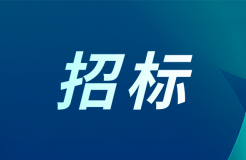 招标